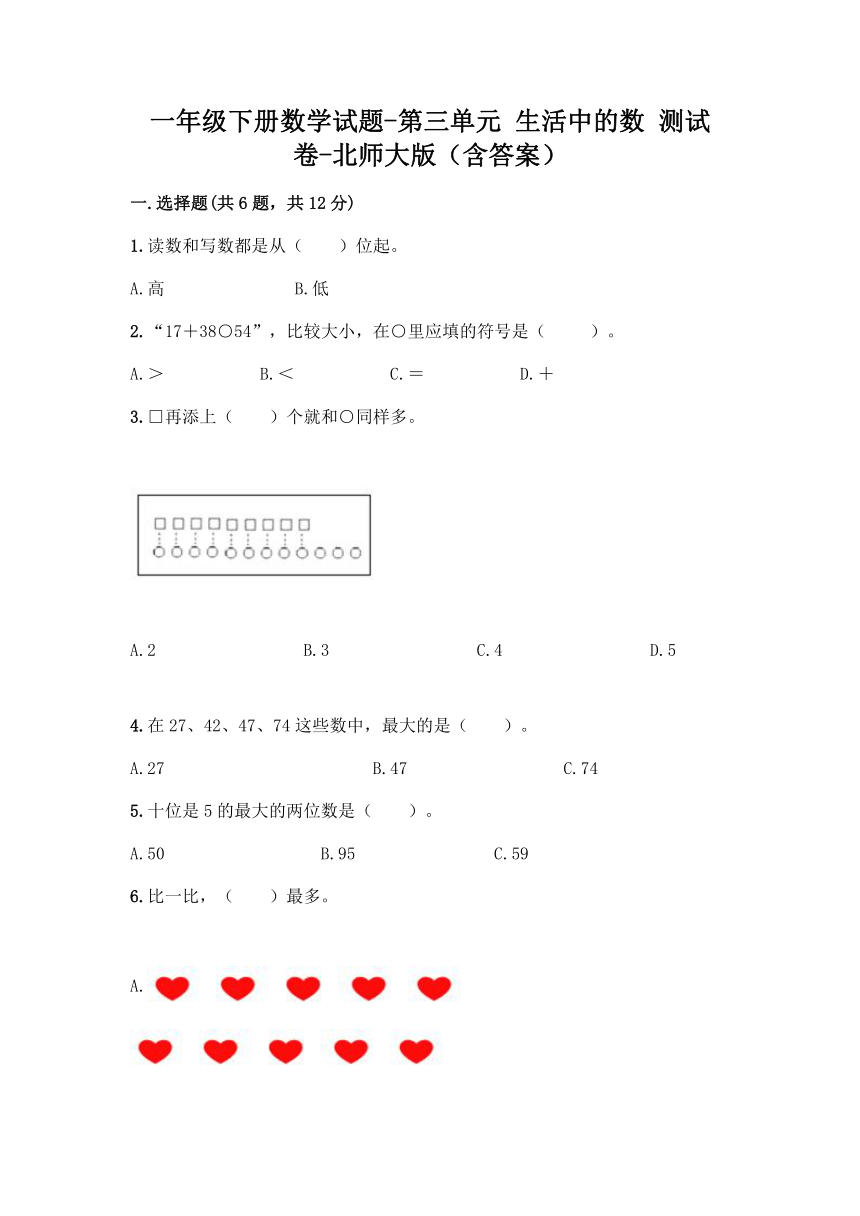 一年级下册数学试题-第三单元 生活中的数 测试卷-北师大版（含答案）

一.选择题(共6题，共12分)

1.读数和写数都是从（　　）位起。

A.高　　B.低

2.“17＋38○54”，比较大小，在○里应填的符号是（　　）。

A.＞　　B.＜　　C.＝　　D.＋

3.□再添上（　　）个就和○同样多。

A.2　　B.3　　C.4　　D.5

4.在27、42、47、74这些数中，最大的是（　　）。

A.27　　B.47　　C.74

5.十位是5的最大的两位数是（　　）。

A.50　　B.95　　C.59

6.比一比，（　　）最多。

A.